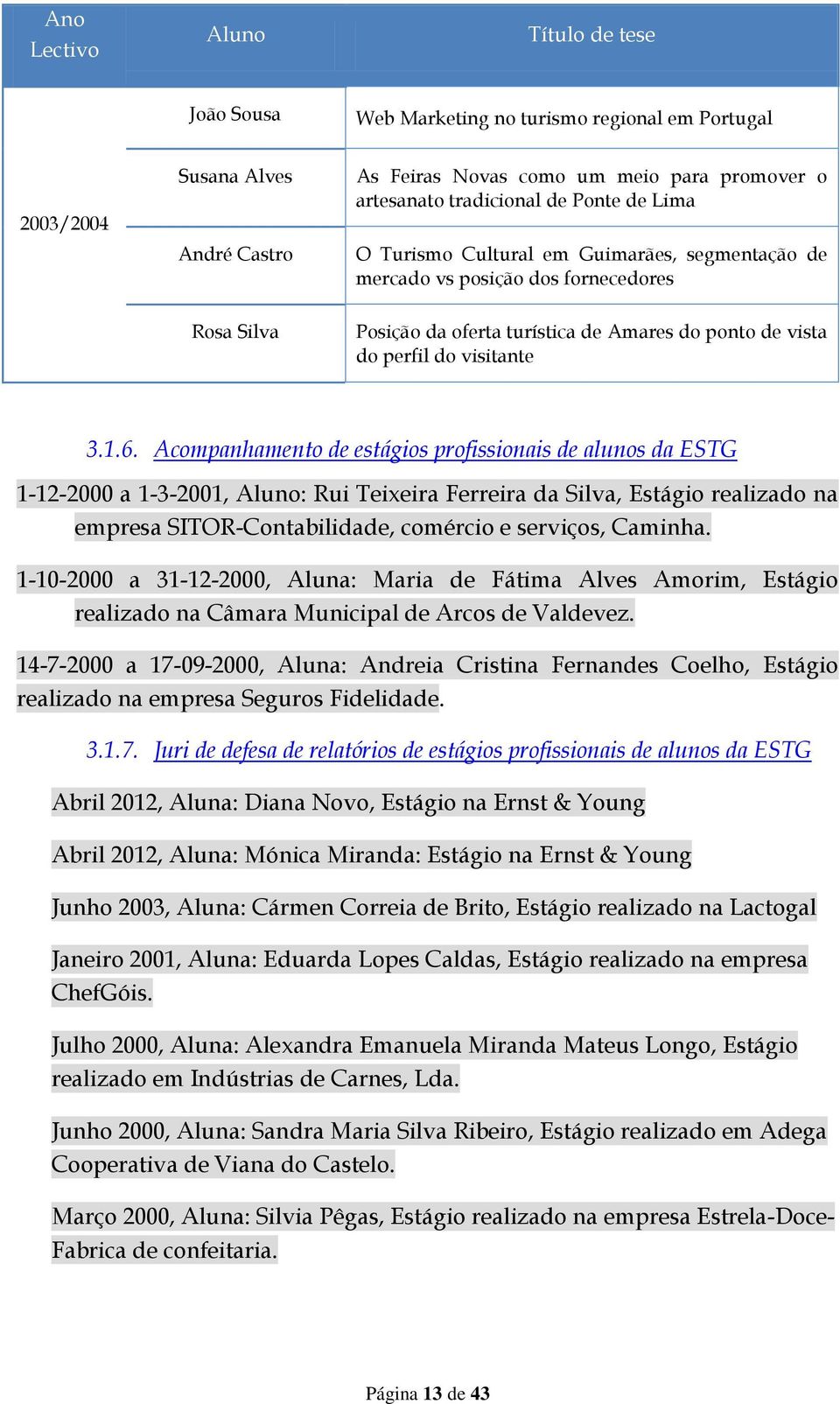 | Ano Lectivo | Aluno | Título de tese |
|---|---|---|
| 2003/2004 | João Sousa | Web Marketing no turismo regional em Portugal |
| | Susana Alves | As Feiras Novas como um meio para promover o artesanato tradicional de Ponte de Lima |
| | André Castro | O Turismo Cultural em Guimarães, segmentação de mercado vs posição dos fornecedores |
| | Rosa Silva | Posição da oferta turística de Amares do ponto de vista do perfil do visitante |

3.1.6. Acompanhamento de estágios profissionais de alunos da ESTG

1-12-2000 a 1-3-2001, Aluno: Rui Teixeira Ferreira da Silva, Estágio realizado na empresa SITOR-Contabilidade, comércio e serviços, Caminha.

1-10-2000 a 31-12-2000, Aluna: Maria de Fátima Alves Amorim, Estágio realizado na Câmara Municipal de Arcos de Valdevez.

14-7-2000 a 17-09-2000, Aluna: Andreia Cristina Fernandes Coelho, Estágio realizado na empresa Seguros Fidelidade.

3.1.7. Juri de defesa de relatórios de estágios profissionais de alunos da ESTG

Abril 2012, Aluna: Diana Novo, Estágio na Ernst & Young

Abril 2012, Aluna: Mónica Miranda: Estágio na Ernst & Young

Junho 2003, Aluna: Cármen Correia de Brito, Estágio realizado na Lactogal

Janeiro 2001, Aluna: Eduarda Lopes Caldas, Estágio realizado na empresa ChefGóis.

Julho 2000, Aluna: Alexandra Emanuela Miranda Mateus Longo, Estágio realizado em Indústrias de Carnes, Lda.

Junho 2000, Aluna: Sandra Maria Silva Ribeiro, Estágio realizado em Adega Cooperativa de Viana do Castelo.

Março 2000, Aluna: Silvia Pêgas, Estágio realizado na empresa Estrela-Doce-Fabrica de confeitaria.

Página 13 de 43